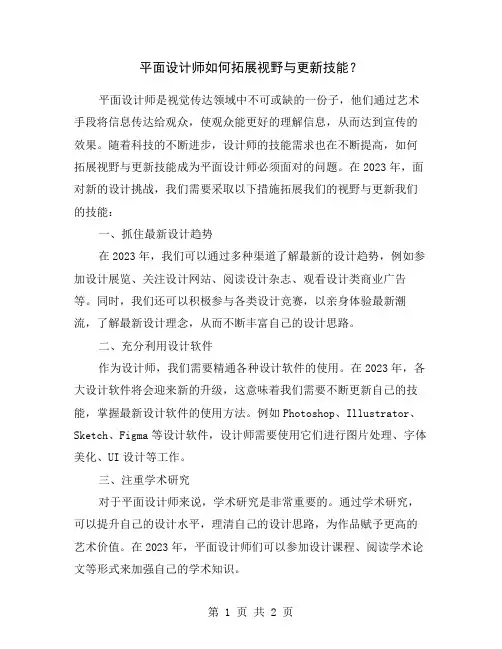 平面设计师如何拓展视野与更新技能？

平面设计师是视觉传达领域中不可或缺的一份子，他们通过艺术手段将信息传达给观众，使观众能更好的理解信息，从而达到宣传的效果。随着科技的不断进步，设计师的技能需求也在不断提高，如何拓展视野与更新技能成为平面设计师必须面对的问题。在2023年，面对新的设计挑战，我们需要采取以下措施拓展我们的视野与更新我们的技能：

一、抓住最新设计趋势

在2023年，我们可以通过多种渠道了解最新的设计趋势，例如参加设计展览、关注设计网站、阅读设计杂志、观看设计类商业广告等。同时，我们还可以积极参与各类设计竞赛，以亲身体验最新潮流，了解最新设计理念，从而不断丰富自己的设计思路。

二、充分利用设计软件

作为设计师，我们需要精通各种设计软件的使用。在2023年，各大设计软件将会迎来新的升级，这意味着我们需要不断更新自己的技能，掌握最新设计软件的使用方法。例如Photoshop、Illustrator、Sketch、Figma等设计软件，设计师需要使用它们进行图片处理、字体美化、UI设计等工作。

三、注重学术研究

对于平面设计师来说，学术研究是非常重要的。通过学术研究，可以提升自己的设计水平，理清自己的设计思路，为作品赋予更高的艺术价值。在2023年，平面设计师们可以参加设计课程、阅读学术论文等形式来加强自己的学术知识。

第 1 页 共 2 页